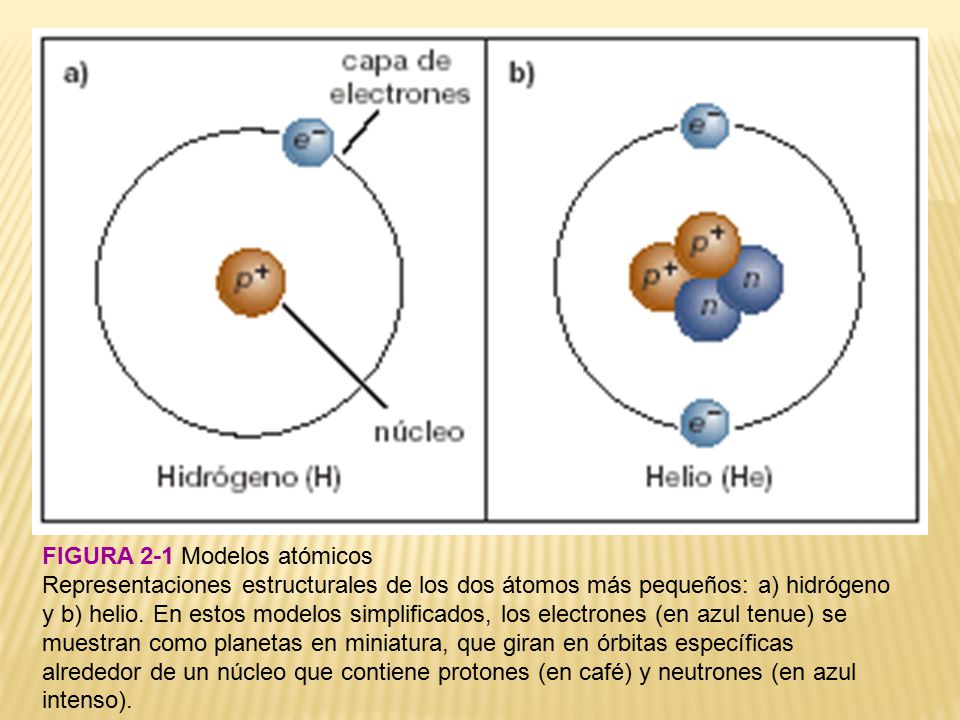 a)

capa de electrones

$e^-$

$p^+$

núcleo

Hidrógeno (H)

b)

$e^-$

$p^+$

$p^+$

$n$

$n$

$e^-$

Helio (He)

FIGURA 2-1 Modelos atómicos
Representaciones estructurales de los dos átomos más pequeños: a) hidrógeno y b) helio. En estos modelos simplificados, los electrones (en azul tenue) se muestran como planetas en miniatura, que giran en órbitas específicas alrededor de un núcleo que contiene protones (en café) y neutrones (en azul intenso).